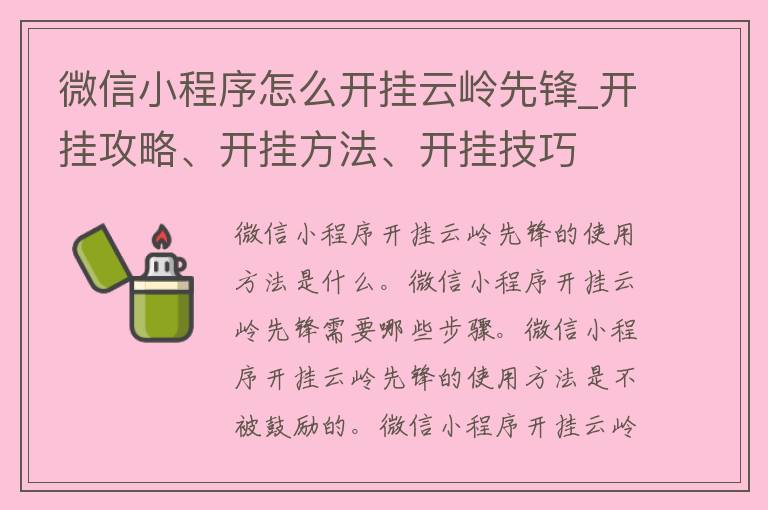 微信小程序怎么开挂云岭先锋_开挂攻略、开挂方法、开挂技巧

微信小程序开挂云岭先锋的使用方法是什么。微信小程序开挂云岭先锋需要哪些步骤。微信小程序开挂云岭先锋的使用方法是不被鼓励的。微信小程序开挂云岭